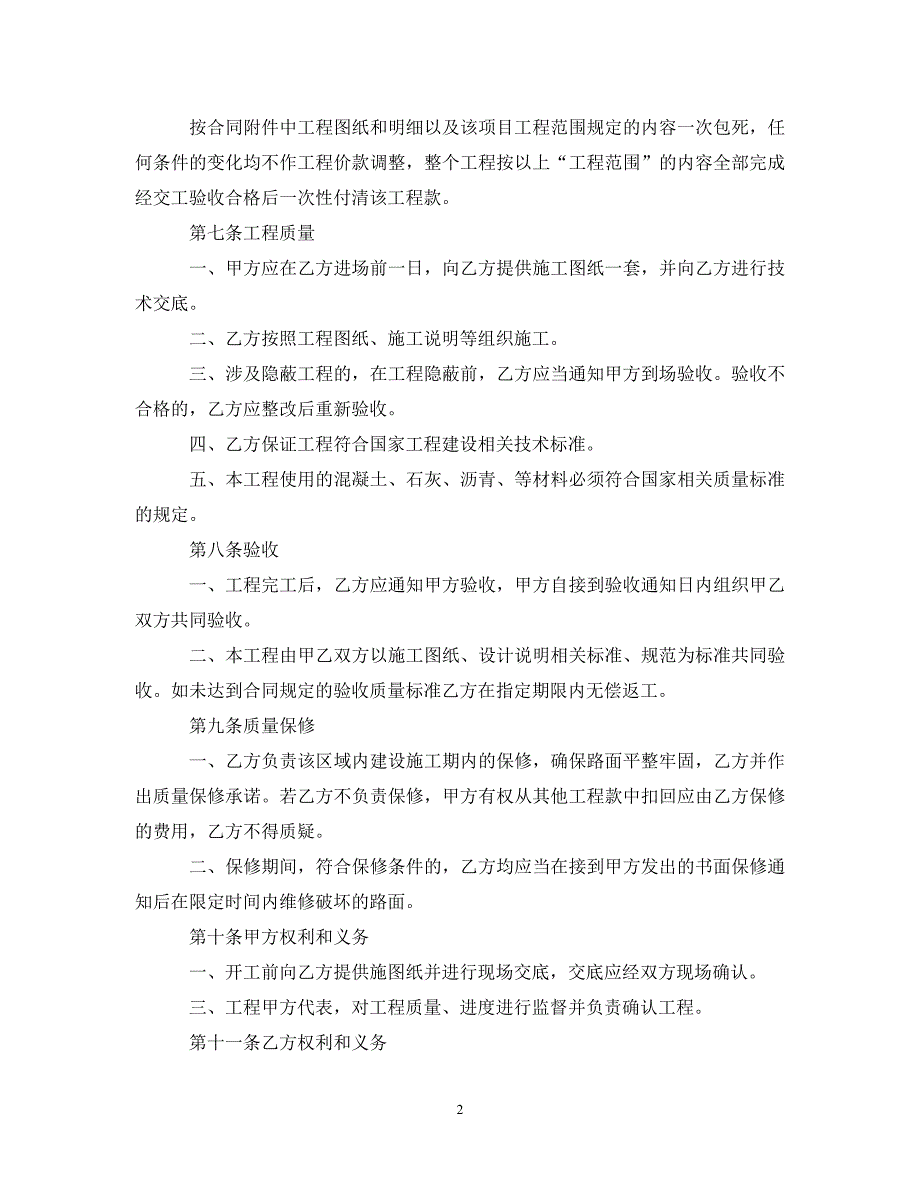 按合同附件中工程图纸和明细以及该项目工程范围规定的内容一次包死，任何条件的变化均不作工程价款调整，整个工程按以上“工程范围”的内容全部完成经交工验收合格后一次性付清该工程款。

第七条工程质量

一、甲方应在乙方进场前一日，向乙方提供施工图纸一套，并向乙方进行技术交底。

二、乙方按照工程图纸、施工说明等组织施工。

三、涉及隐蔽工程的，在工程隐蔽前，乙方应当通知甲方到场验收。验收不合格的，乙方应整改后重新验收。

四、乙方保证工程符合国家工程建设相关技术标准。

五、本工程使用的混凝土、石灰、沥青、等材料必须符合国家相关质量标准的规定。

第八条验收

一、工程完工后，乙方应通知甲方验收，甲方自接到验收通知日内组织甲乙双方共同验收。

二、本工程由甲乙双方以施工图纸、设计说明相关标准、规范为标准共同验收。如未达到合同规定的验收质量标准乙方在指定期限内无偿返工。

第九条质量保修

一、乙方负责该区域内建设施工期内的保修，确保路面平整牢固，乙方并作出质量保修承诺。若乙方不负责保修，甲方有权从其他工程款中扣回应由乙方保修的费用，乙方不得质疑。

二、保修期间，符合保修条件的，乙方均应当在接到甲方发出的书面保修通知后在限定时间内维修破坏的路面。

第十条甲方权利和义务

一、开工前向乙方提供施图纸并进行现场交底，交底应经双方现场确认。

三、工程甲方代表，对工程质量、进度进行监督并负责确认工程。

第十一条乙方权利和义务

2